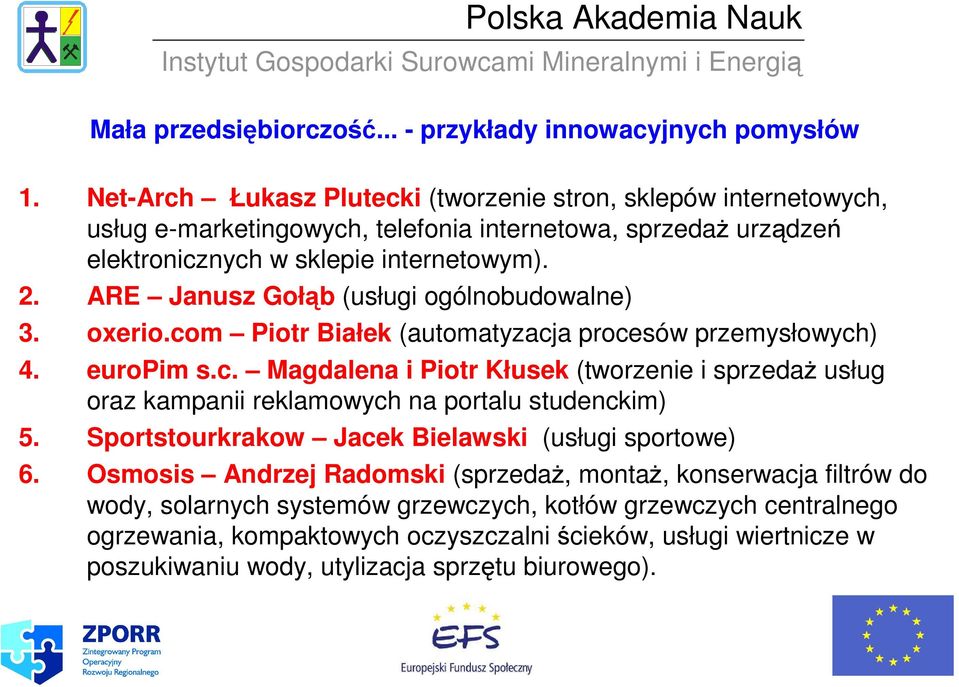 Polska Akademia Nauk
Instytut Gospodarki Surowcami Mineralnymi i Energią

Mała przedsiębiorczość... - przykłady innowacyjnych pomysłów

1. Net-Arch – Łukasz Plutecki (tworzenie stron, sklepów internetowych, usług e-marketingowych, telefonia internetowa, sprzedaż urządzeń elektronicznych w sklepie internetowym).
2. ARE – Janusz Gołąb (usługi ogólnobudowalne)
3. oxerio.com – Piotr Białek (automatyzacja procesów przemysłowych)
4. euroPim s.c. – Magdalena i Piotr Kłusek (tworzenie i sprzedaż usług oraz kampanii reklamowych na portalu studenckim)
5. Sportstourkrakow – Jacek Bielawski (usługi sportowe)
6. Osmosis – Andrzej Radomski (sprzedaż, montaż, konserwacja filtrów do wody, solarnych systemów grzewczych, kotłów grzewczych centralnego ogrzewania, kompaktowych oczyszczalni ścieków, usługi wiertnicze w poszukiwaniu wody, utylizacja sprzętu biurowego).

ZPORR
Zintegrowany Program Operacyjny Rozwoju Regionalnego

EFS
Europejski Fundusz Społeczny